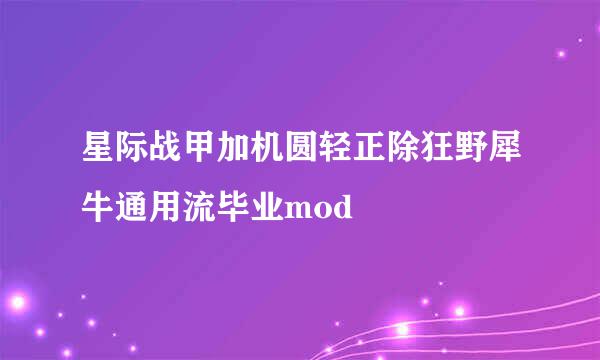 星际战甲加机圆轻正除狂野犀牛通用流毕业mod